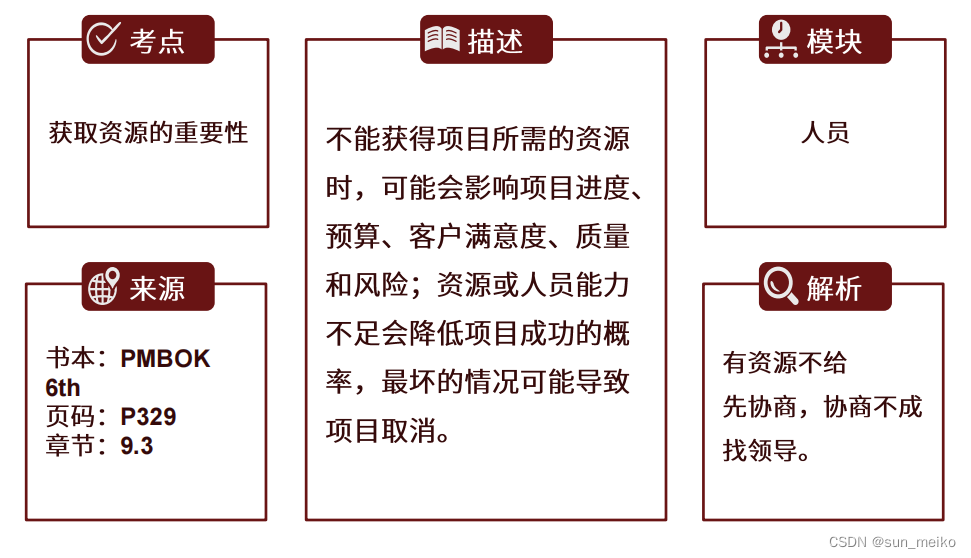 考点

获取资源的重要性

来源

书本：PMBOK 6th
页码：P329
章节：9.3

描述

不能获得项目所需的资源时，可能会影响项目进度、预算、客户满意度、质量和风险；资源或人员能力不足会降低项目成功的概率，最坏的情况可能导致项目取消。

模块

人员

解析

有资源不给
先协商，协商不成
找领导。

CSDN @sun_meiko